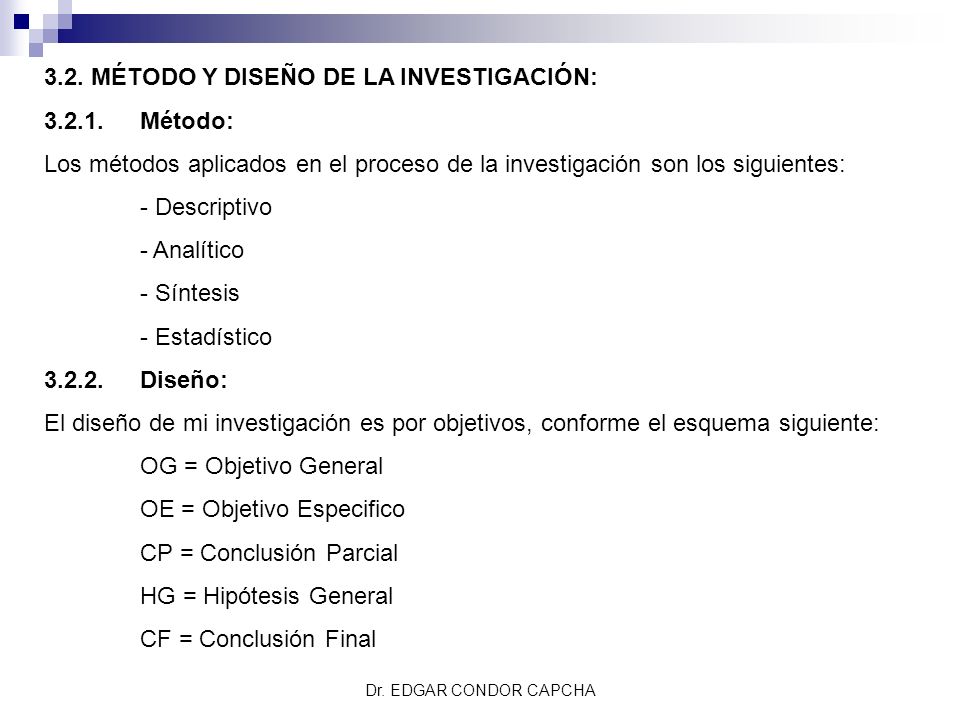 3.2. MÉTODO Y DISEÑO DE LA INVESTIGACIÓN:

3.2.1. Método:

Los métodos aplicados en el proceso de la investigación son los siguientes:

- Descriptivo

- Analítico

- Síntesis

- Estadístico

3.2.2. Diseño:

El diseño de mi investigación es por objetivos, conforme el esquema siguiente:

OG = Objetivo General

OE = Objetivo Especifico

CP = Conclusión Parcial

HG = Hipótesis General

CF = Conclusión Final

Dr. EDGAR CONDOR CAPCHA